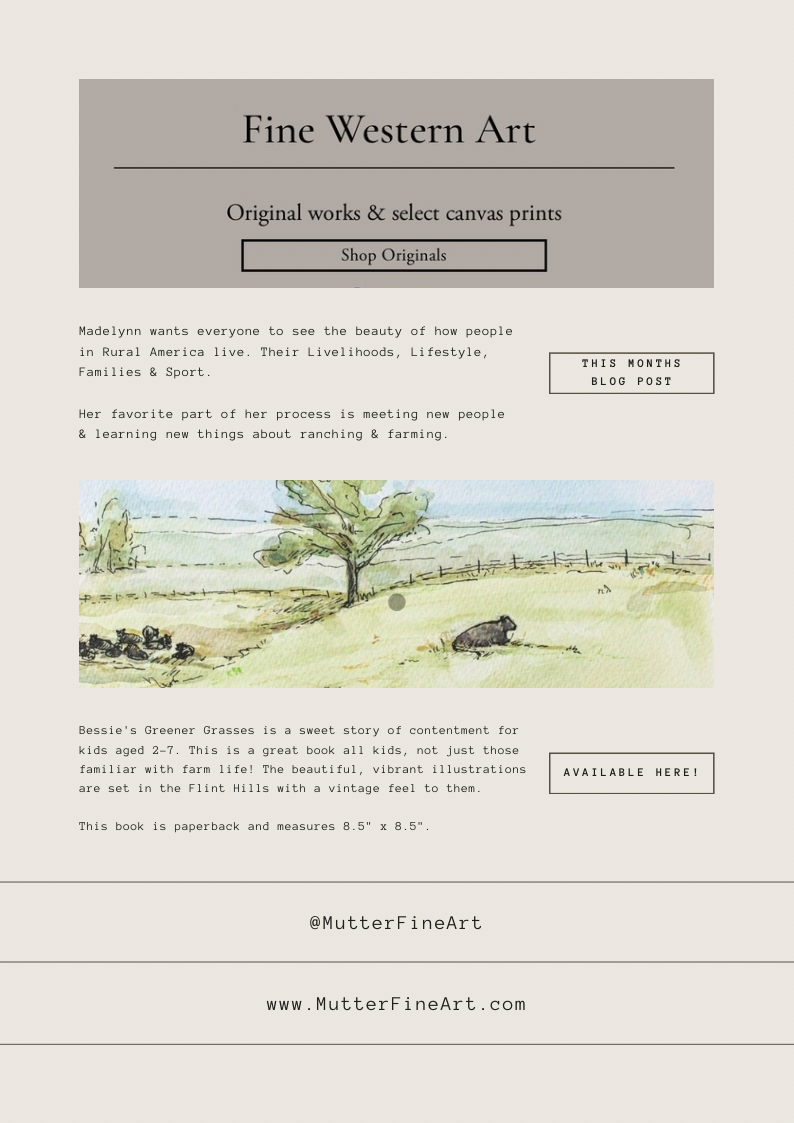 Fine Western Art

Original works & select canvas prints

Shop Originals

Madelynn wants everyone to see the beauty of how people in Rural America live. Their Livelihoods, Lifestyle, Families & Sport.

Her favorite part of her process is meeting new people & learning new things about ranching & farming.

THIS MONTHS BLOG POST

Bessie's Greener Grasses is a sweet story of contentment for kids aged 2-7. This is a great book all kids, not just those familiar with farm life! The beautiful, vibrant illustrations are set in the Flint Hills with a vintage feel to them.

This book is paperback and measures 8.5" x 8.5".

AVAILABLE HERE!

@MutterFineArt

www.MutterFineArt.com